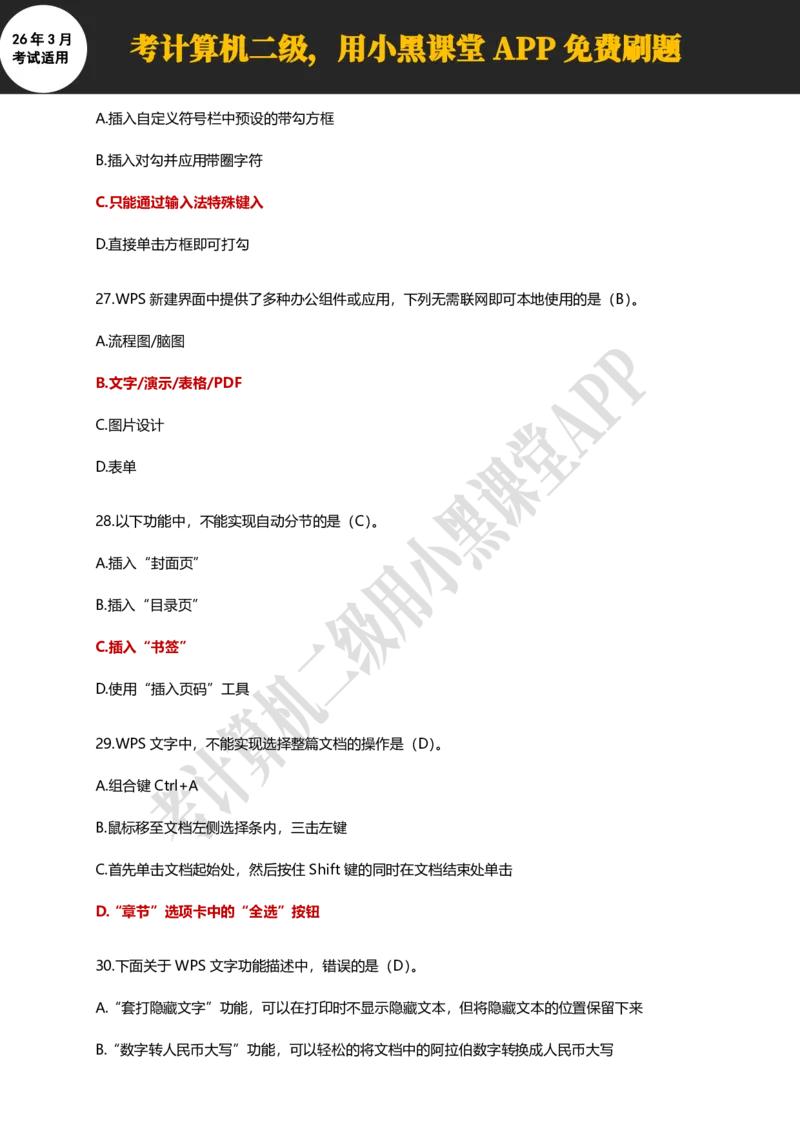 26年3月
考试适用

考计算机二级，用小黑课堂 APP 免费刷题

A.插入自定义符号栏中预设的带勾方框

B.插入对勾并应用带圈字符

C.只能通过输入法特殊键入

D.直接单击方框即可打勾

27.WPS 新建界面中提供了多种办公组件或应用，下列无需联网即可本地使用的是（B）。

A.流程图/脑图

B.文字/演示/表格/PDF

C.图片设计

D.表单

28.以下功能中，不能实现自动分节的是（C）。

A.插入“封面页”

B.插入“目录页”

C.插入“书签”

D.使用“插入页码”工具

29.WPS 文字中，不能实现选择整篇文档的操作是（D）。

A.组合键 Ctrl+A

B.鼠标移至文档左侧选择条内，三击左键

C.首先单击文档起始处，然后按住 Shift 键的同时在文档结束处单击

D.“章节”选项卡中的“全选”按钮

30.下面关于 WPS 文字功能描述中，错误的是（D）。

A.“套打隐藏文字”功能，可以在打印时不显示隐藏文本，但将隐藏文本的位置保留下来

B.“数字转人民币大写”功能，可以轻松的将文档中的阿拉伯数字转换成人民币大写

考计算机二级用小黑课堂APP